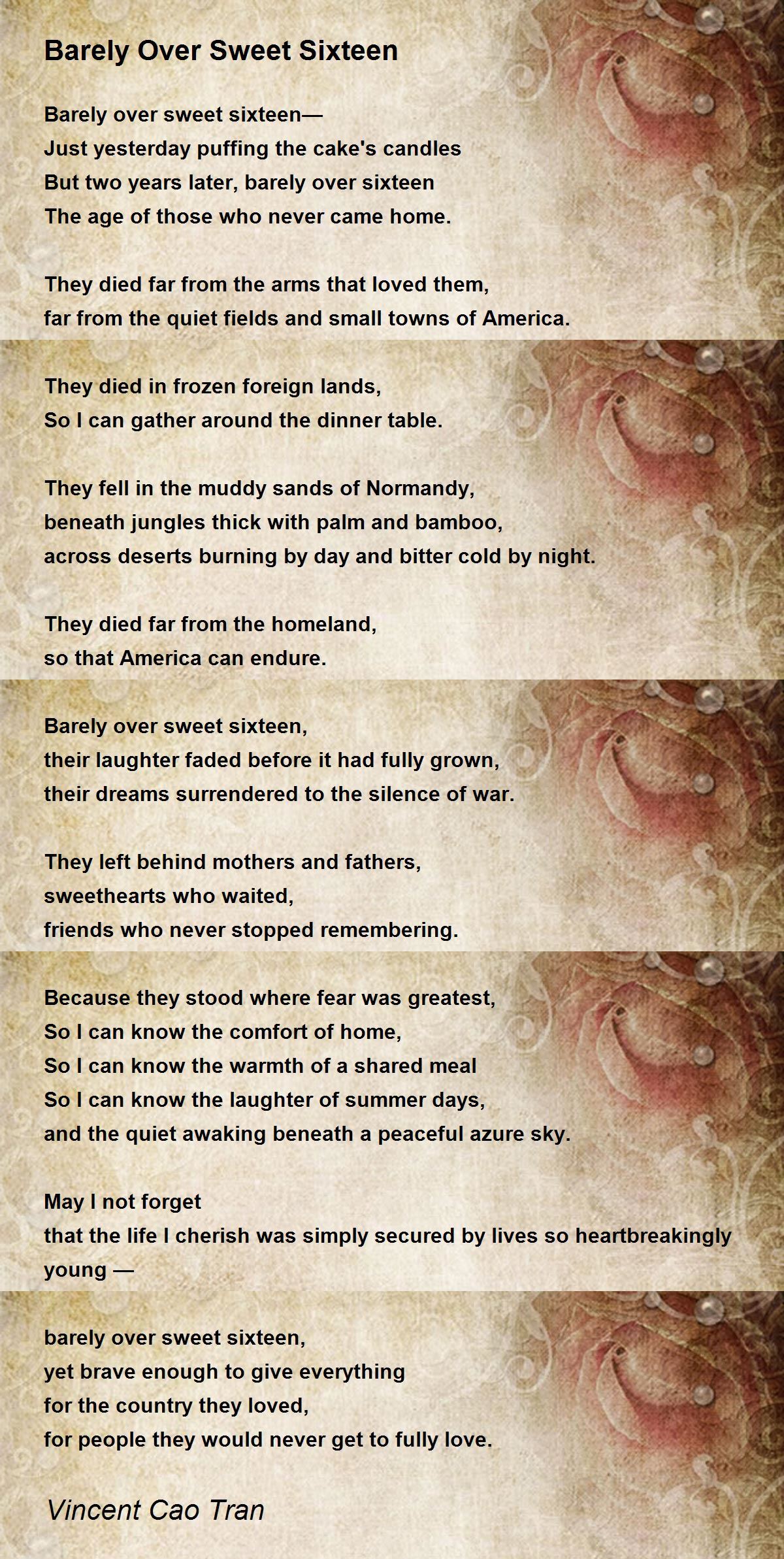 Barely Over Sweet Sixteen

Barely over sweet sixteen—
Just yesterday puffing the cake's candles
But two years later, barely over sixteen
The age of those who never came home.

They died far from the arms that loved them,
far from the quiet fields and small towns of America.

They died in frozen foreign lands,
So I can gather around the dinner table.

They fell in the muddy sands of Normandy,
beneath jungles thick with palm and bamboo,
across deserts burning by day and bitter cold by night.

They died far from the homeland,
so that America can endure.

Barely over sweet sixteen,
their laughter faded before it had fully grown,
their dreams surrendered to the silence of war.

They left behind mothers and fathers,
sweethearts who waited,
friends who never stopped remembering.

Because they stood where fear was greatest,
So I can know the comfort of home,
So I can know the warmth of a shared meal
So I can know the laughter of summer days,
and the quiet awaking beneath a peaceful azure sky.

May I not forget
that the life I cherish was simply secured by lives so heartbreakingly young —

barely over sweet sixteen,
yet brave enough to give everything
for the country they loved,
for people they would never get to fully love.

Vincent Cao Tran